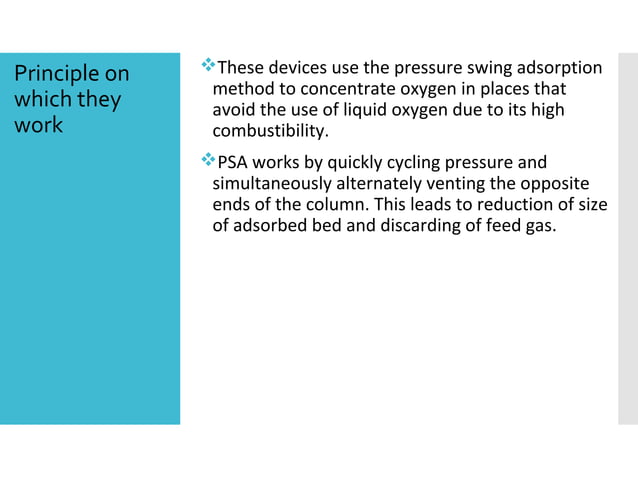 Principle on which they work

❖These devices use the pressure swing adsorption method to concentrate oxygen in places that avoid the use of liquid oxygen due to its high combustibility.

❖PSA works by quickly cycling pressure and simultaneously alternately venting the opposite ends of the column. This leads to reduction of size of adsorbed bed and discarding of feed gas.